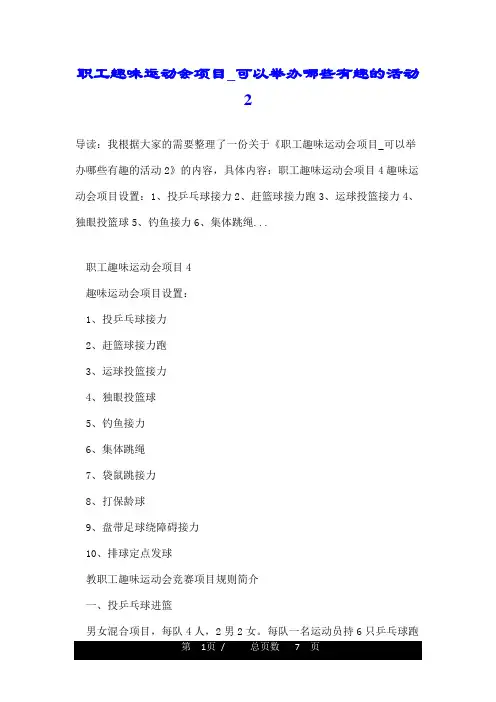 职工趣味运动会项目_可以举办哪些有趣的活动2

导读：我根据大家的需要整理了一份关于《职工趣味运动会项目_可以举办哪些有趣的活动2》的内容，具体内容：职工趣味运动会项目4趣味运动会项目设置：1、投乒乓球接力2、赶篮球接力跑3、运球投篮接力4、独眼投篮球5、钓鱼接力6、集体跳绳...

职工趣味运动会项目4

趣味运动会项目设置：

1、投乒乓球接力

2、赶篮球接力跑

3、运球投篮接力

4、独眼投篮球

5、钓鱼接力

6、集体跳绳

7、袋鼠跳接力

8、打保龄球

9、盘带足球绕障碍接力

10、排球定点发球

教职工趣味运动会竞赛项目规则简介

一、投乒乓球进篮

男女混合项目，每队4人，2男2女。每队一名运动员持6只乒乓球跑

第 1页 / 总页数 7 页